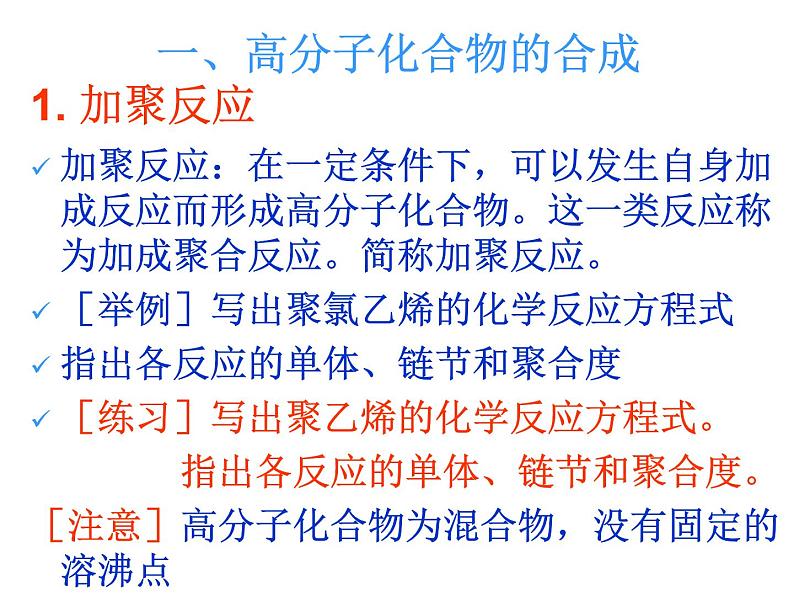 一、高分子化合物的合成

1. 加聚反应

✓ 加聚反应：在一定条件下，可以发生自身加成反应而形成高分子化合物。这一类反应称为加成聚合反应。简称加聚反应。

✓ ［举例］写出聚氯乙烯的化学反应方程式

✓ 指出各反应的单体、链节和聚合度

✓ ［练习］写出聚乙烯的化学反应方程式。

指出各反应的单体、链节和聚合度。

［注意］高分子化合物为混合物，没有固定的溶沸点